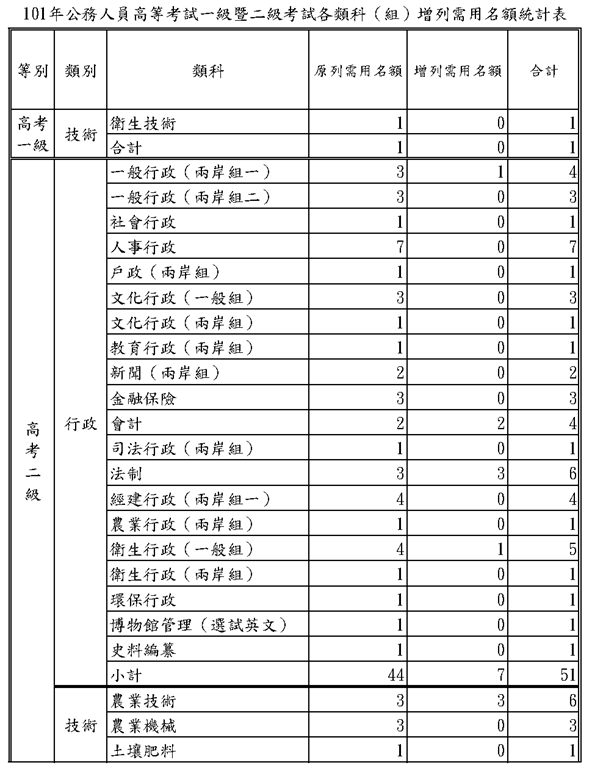 101年公務人員高等考試一級暨二級考試各類科（組）增列需用名額統計表

| 等別 | 類別 | 類科 | 原列需用名額 | 增列需用名額 | 合計 |
|---|---|---|---|---|---|
| 高考一級 | 技術 | 衛生技術 | 1 | 0 | 1 |
| | | 合計 | 1 | 0 | 1 |
| 高考二級 | 行政 | 一般行政（兩岸組一） | 3 | 1 | 4 |
| | | 一般行政（兩岸組二） | 3 | 0 | 3 |
| | | 社會行政 | 1 | 0 | 1 |
| | | 人事行政 | 7 | 0 | 7 |
| | | 戶政（兩岸組） | 1 | 0 | 1 |
| | | 文化行政（一般組） | 3 | 0 | 3 |
| | | 文化行政（兩岸組） | 1 | 0 | 1 |
| | | 教育行政（兩岸組） | 1 | 0 | 1 |
| | | 新聞（兩岸組） | 2 | 0 | 2 |
| | | 金融保險 | 3 | 0 | 3 |
| | | 會計 | 2 | 2 | 4 |
| | | 司法行政（兩岸組） | 1 | 0 | 1 |
| | | 法制 | 3 | 3 | 6 |
| | | 經建行政（兩岸組一） | 4 | 0 | 4 |
| | | 農業行政（兩岸組） | 1 | 0 | 1 |
| | | 衛生行政（一般組） | 4 | 1 | 5 |
| | | 衛生行政（兩岸組） | 1 | 0 | 1 |
| | | 環保行政 | 1 | 0 | 1 |
| | | 博物館管理（選試英文） | 1 | 0 | 1 |
| | | 史料編纂 | 1 | 0 | 1 |
| | | 小計 | 44 | 7 | 51 |
| | 技術 | 農業技術 | 3 | 3 | 6 |
| | | 農業機械 | 3 | 0 | 3 |
| | | 土壤肥料 | 1 | 0 | 1 |